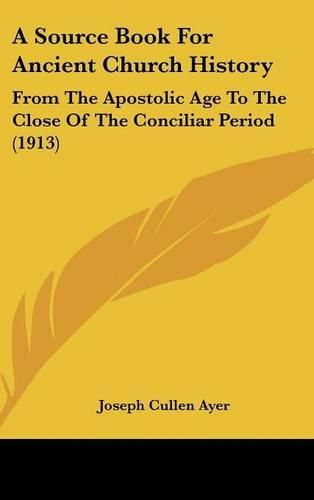 A Source Book For Ancient Church History

From The Apostolic Age To The Close Of The Conciliar Period (1913)

Joseph Cullen Ayer